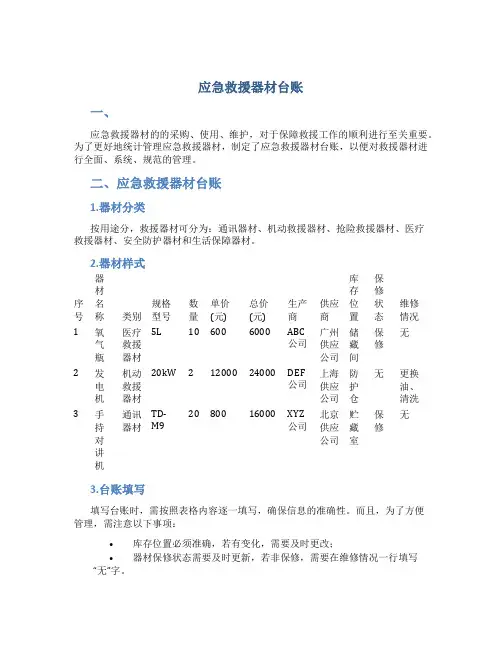 应急救援器材台账

一、

应急救援器材的的采购、使用、维护，对于保障救援工作的顺利进行至关重要。为了更好地统计管理应急救援器材，制定了应急救援器材台账，以便对救援器材进行全面、系统、规范的管理。

二、应急救援器材台账

1.器材分类

按用途分，救援器材可分为：通讯器材、机动救援器材、抢险救援器材、医疗救援器材、安全防护器材和生活保障器材。

2.器材样式

| 序号 | 器材名称 | 类别 | 规格型号 | 数量 | 单价(元) | 总价(元) | 生产商 | 供应商 | 库存位置 | 保修状态 | 维修情况 |
|---|---|---|---|---|---|---|---|---|---|---|---|
| 1 | 氧气瓶 | 医疗救援器材 | 5L | 10 | 600 | 6000 | ABC公司 | 广州供应公司 | 储藏间 | 保修 | 无 |
| 2 | 发电机 | 机动救援器材 | 20kW | 2 | 12000 | 24000 | DEF公司 | 上海供应公司 | 防护仓 | 无 | 更换油、清洗 |
| 3 | 手持对讲机 | 通讯器材 | TD-M9 | 20 | 800 | 16000 | XYZ公司 | 北京供应公司 | 贮藏室 | 保修 | 无 |

3.台账填写

填写台账时，需按照表格内容逐一填写，确保信息的准确性。而且，为了方便管理，需注意以下事项：

• 库存位置必须准确，若有变化，需要及时更改；
• 器材保修状态需要及时更新，若非保修，需要在维修情况一行填写“无”字。